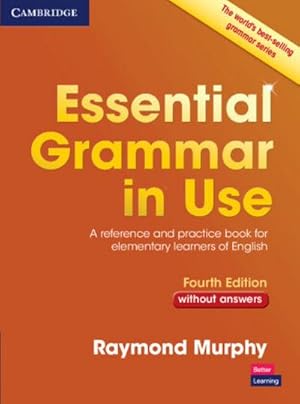 CAMBRIDGE

The world's best-selling grammar series

Essential Grammar in Use

A reference and practice book for elementary learners of English

Fourth Edition

without answers

Raymond Murphy

Better Learning